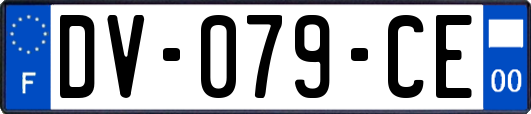 F

DV-079-CE

00